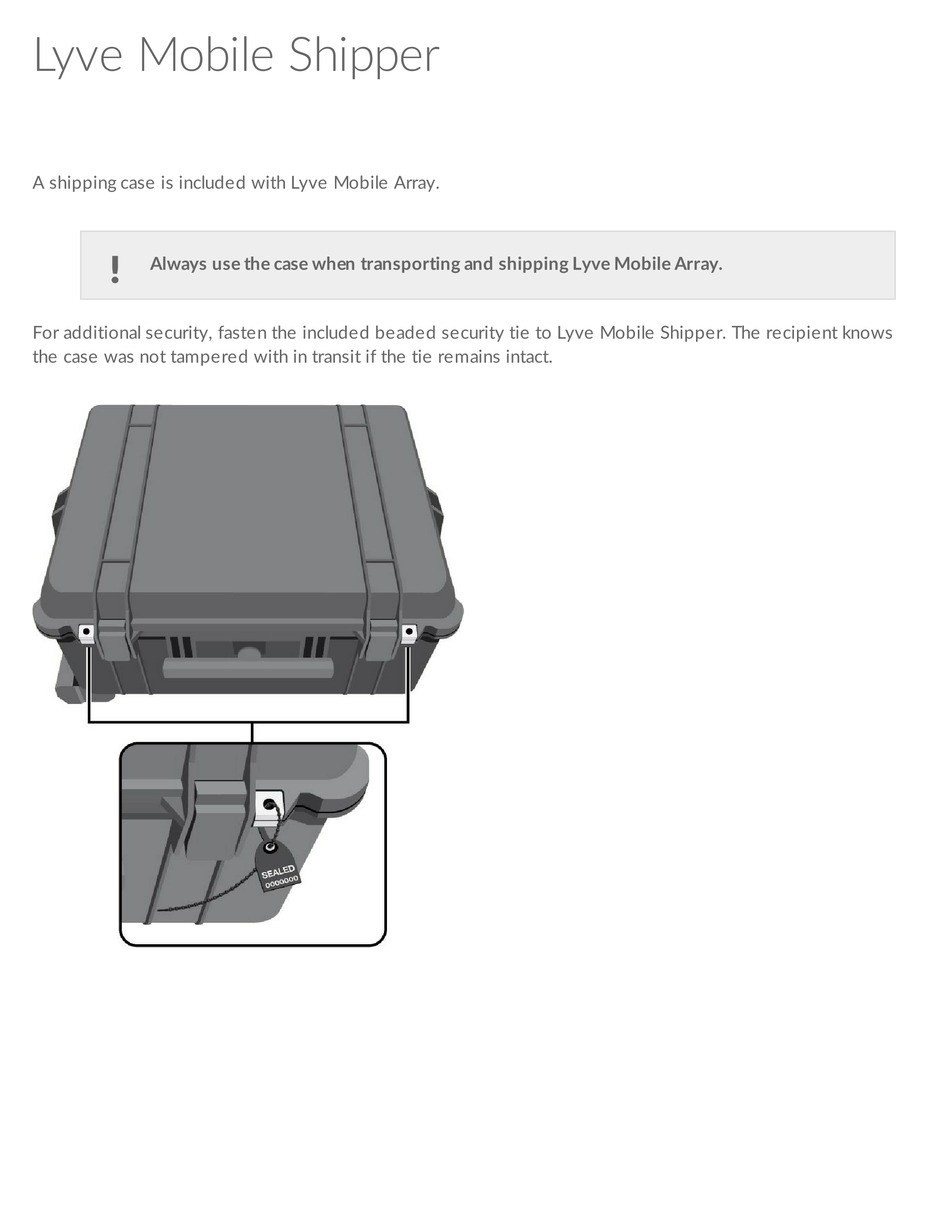 Lyve Mobile Shipper

A shipping case is included with Lyve Mobile Array.

! Always use the case when transporting and shipping Lyve Mobile Array.

For additional security, fasten the included beaded security tie to Lyve Mobile Shipper. The recipient knows the case was not tampered with in transit if the tie remains intact.

SEALED
0000000